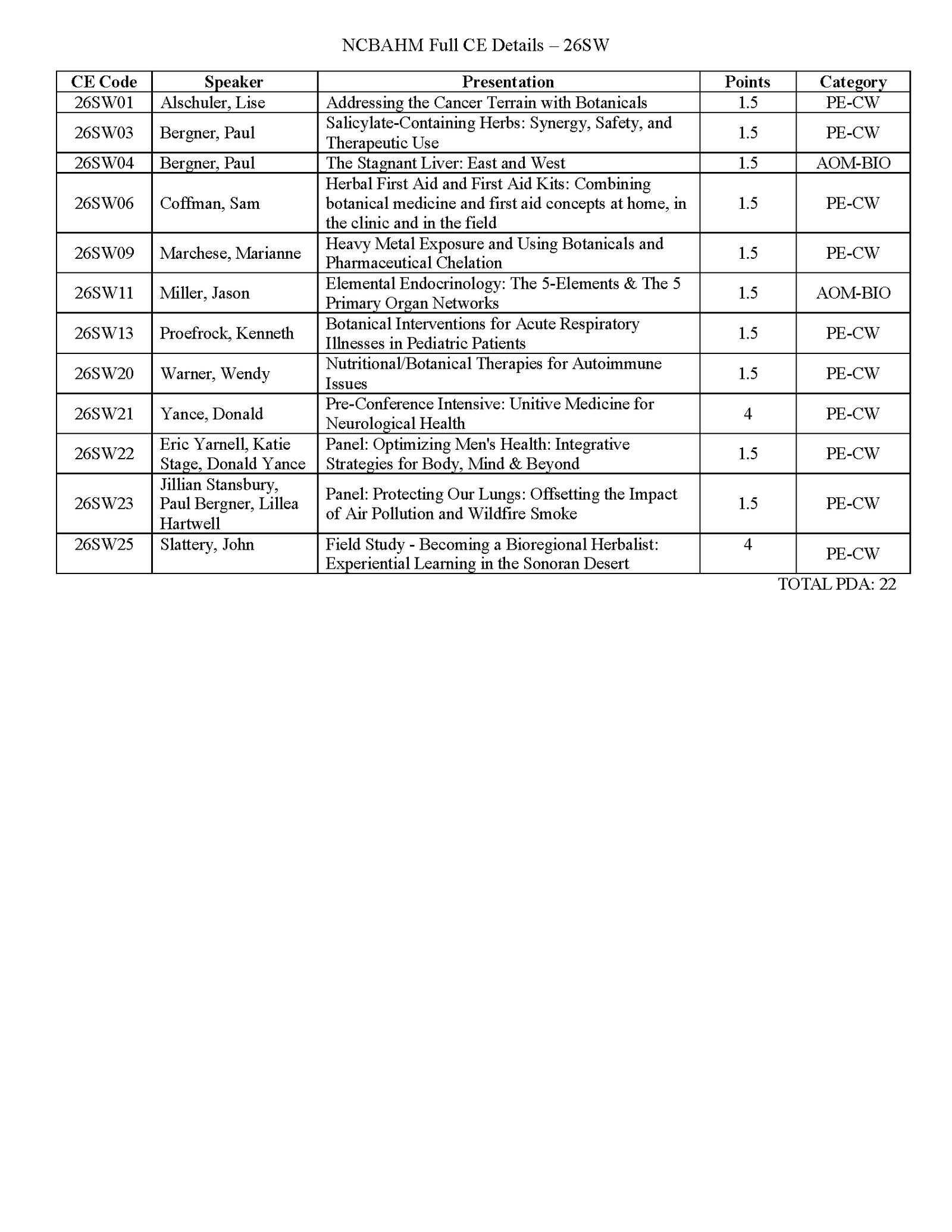 NCBAHM Full CE Details – 26SW

| CE Code | Speaker | Presentation | Points | Category |
|---|---|---|---|---|
| 26SW01 | Alschuler, Lise | Addressing the Cancer Terrain with Botanicals | 1.5 | PE-CW |
| 26SW03 | Bergner, Paul | Salicylate-Containing Herbs: Synergy, Safety, and Therapeutic Use | 1.5 | PE-CW |
| 26SW04 | Bergner, Paul | The Stagnant Liver: East and West | 1.5 | AOM-BIO |
| 26SW06 | Coffman, Sam | Herbal First Aid and First Aid Kits: Combining botanical medicine and first aid concepts at home, in the clinic and in the field | 1.5 | PE-CW |
| 26SW09 | Marchese, Marianne | Heavy Metal Exposure and Using Botanicals and Pharmaceutical Chelation | 1.5 | PE-CW |
| 26SW11 | Miller, Jason | Elemental Endocrinology: The 5-Elements & The 5 Primary Organ Networks | 1.5 | AOM-BIO |
| 26SW13 | Proefrock, Kenneth | Botanical Interventions for Acute Respiratory Illnesses in Pediatric Patients | 1.5 | PE-CW |
| 26SW20 | Warner, Wendy | Nutritional/Botanical Therapies for Autoimmune Issues | 1.5 | PE-CW |
| 26SW21 | Yance, Donald | Pre-Conference Intensive: Unitive Medicine for Neurological Health | 4 | PE-CW |
| 26SW22 | Eric Yarnell, Katie Stage, Donald Yance | Panel: Optimizing Men's Health: Integrative Strategies for Body, Mind & Beyond | 1.5 | PE-CW |
| 26SW23 | Jillian Stansbury, Paul Bergner, Lillea Hartwell | Panel: Protecting Our Lungs: Offsetting the Impact of Air Pollution and Wildfire Smoke | 1.5 | PE-CW |
| 26SW25 | Slattery, John | Field Study - Becoming a Bioregional Herbalist: Experiential Learning in the Sonoran Desert | 4 | PE-CW |

TOTAL PDA: 22